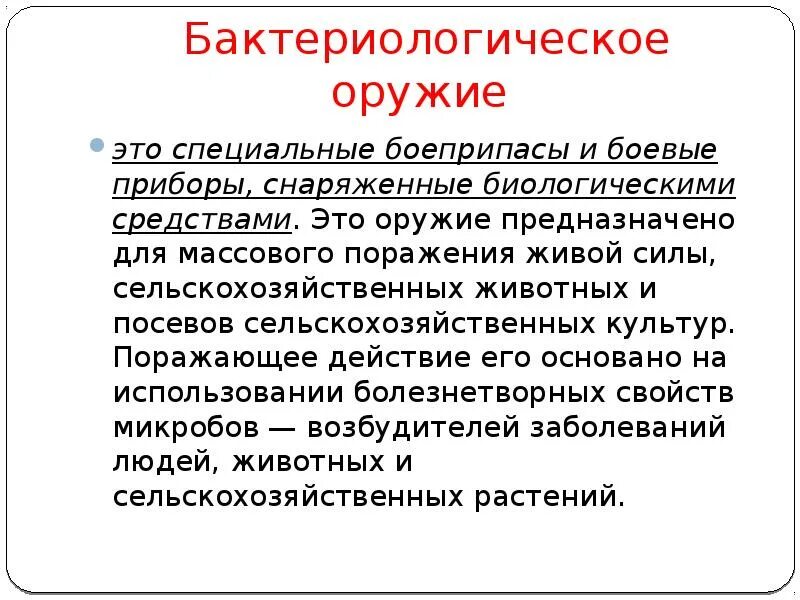 Бактериологическое оружие

это специальные боеприпасы и боевые приборы, снаряженные биологическими средствами. Это оружие предназначено для массового поражения живой силы, сельскохозяйственных животных и посевов сельскохозяйственных культур. Поражающее действие его основано на использовании болезнетворных свойств микробов — возбудителей заболеваний людей, животных и сельскохозяйственных растений.